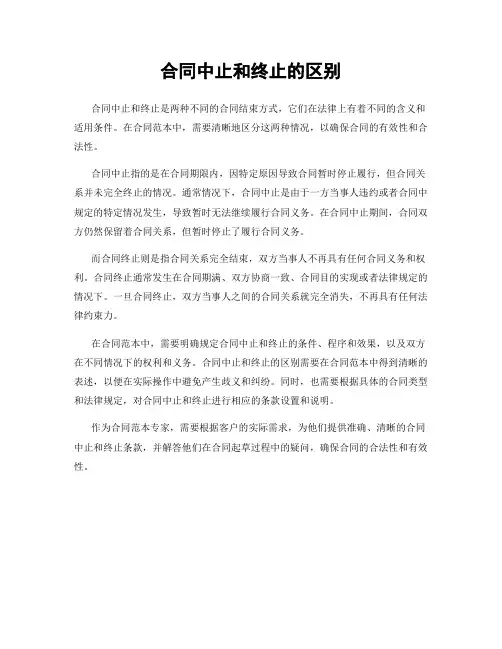 合同中止和终止的区别

合同中止和终止是两种不同的合同结束方式，它们在法律上有着不同的含义和适用条件。在合同范本中，需要清晰地区分这两种情况，以确保合同的有效性和合法性。

合同中止指的是在合同期限内，因特定原因导致合同暂时停止履行，但合同关系并未完全终止的情况。通常情况下，合同中止是由于一方当事人违约或者合同中规定的特定情况发生，导致暂时无法继续履行合同义务。在合同中止期间，合同双方仍然保留着合同关系，但暂时停止了履行合同义务。

而合同终止则是指合同关系完全结束，双方当事人不再具有任何合同义务和权利。合同终止通常发生在合同期满、双方协商一致、合同目的实现或者法律规定的情况下。一旦合同终止，双方当事人之间的合同关系就完全消失，不再具有任何法律约束力。

在合同范本中，需要明确规定合同中止和终止的条件、程序和效果，以及双方在不同情况下的权利和义务。合同中止和终止的区别需要在合同范本中得到清晰的表述，以便在实际操作中避免产生歧义和纠纷。同时，也需要根据具体的合同类型和法律规定，对合同中止和终止进行相应的条款设置和说明。

作为合同范本专家，需要根据客户的实际需求，为他们提供准确、清晰的合同中止和终止条款，并解答他们在合同起草过程中的疑问，确保合同的合法性和有效性。